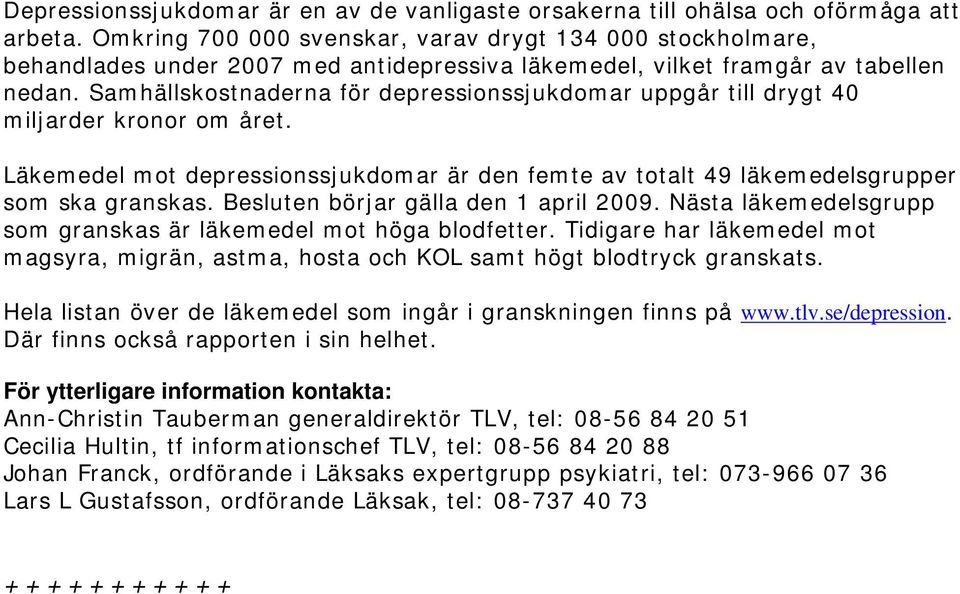 Depressionssjukdomar är en av de vanligaste orsakerna till ohälsa och oförmåga att arbeta. Omkring 700 000 svenskar, varav drygt 134 000 stockholmare, behandlades under 2007 med antidepressiva läkemedel, vilket framgår av tabellen nedan. Samhällskostnaderna för depressionssjukdomar uppgår till drygt 40 miljarder kronor om året.

Läkemedel mot depressionssjukdomar är den femte av totalt 49 läkemedelsgrupper som ska granskas. Besluten börjar gälla den 1 april 2009. Nästa läkemedelsgrupp som granskas är läkemedel mot höga blodfetter. Tidigare har läkemedel mot magsyra, migrän, astma, hosta och KOL samt högt blodtryck granskats.

Hela listan över de läkemedel som ingår i granskningen finns på www.tlv.se/depression. Där finns också rapporten i sin helhet.

För ytterligare information kontakta:
Ann-Christin Tauberman generaldirektör TLV, tel: 08-56 84 20 51
Cecilia Hultin, tf informationschef TLV, tel: 08-56 84 20 88
Johan Franck, ordförande i Läksaks expertgrupp psykiatri, tel: 073-966 07 36
Lars L Gustafsson, ordförande Läksak, tel: 08-737 40 73

+ + + + + + + + + + +